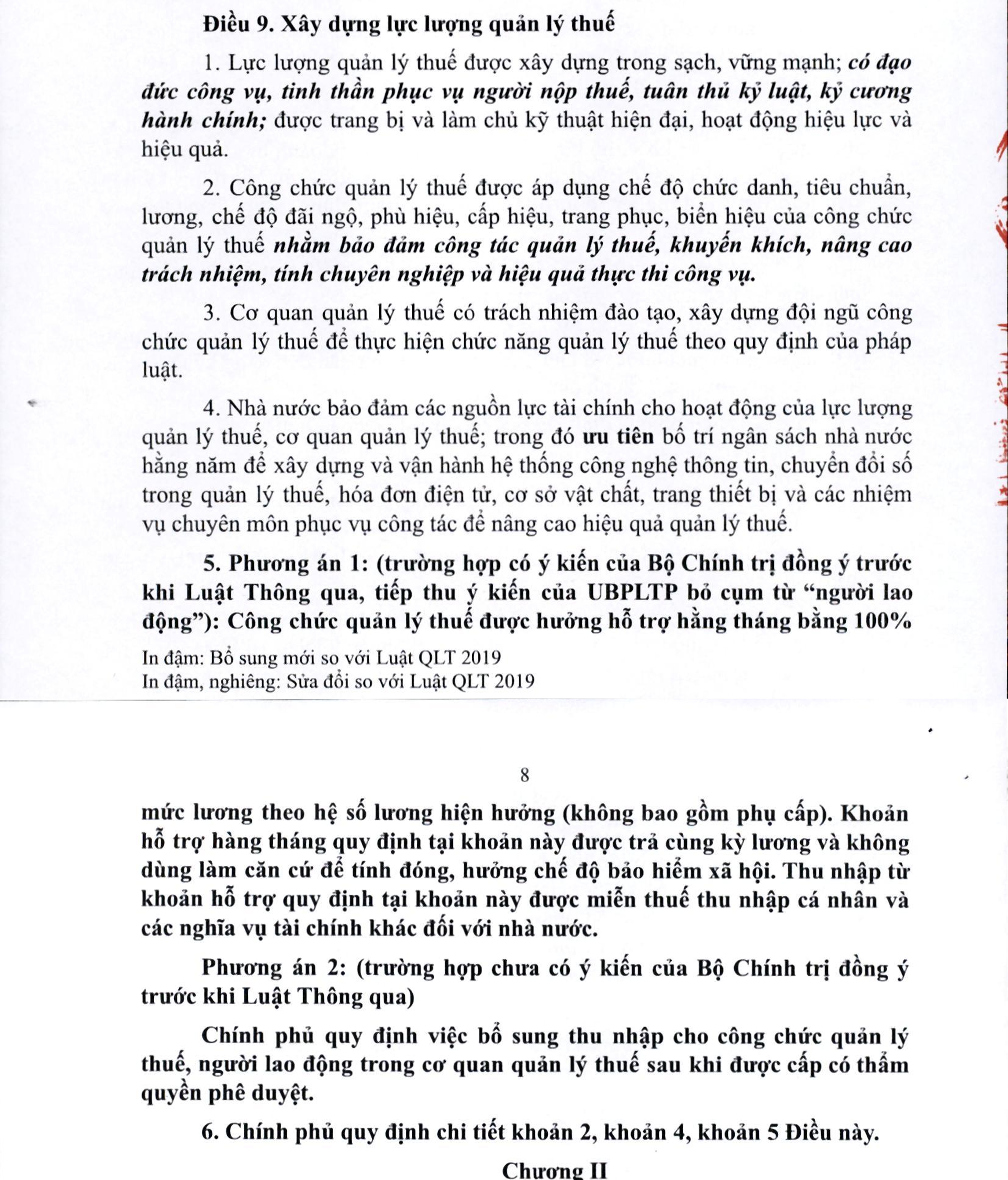 Điều 9. Xây dựng lực lượng quản lý thuế

1. Lực lượng quản lý thuế được xây dựng trong sạch, vững mạnh; có đạo đức công vụ, tinh thần phục vụ người nộp thuế, tuân thủ kỷ luật, kỷ cương hành chính; được trang bị và làm chủ kỹ thuật hiện đại, hoạt động hiệu lực và hiệu quả.

2. Công chức quản lý thuế được áp dụng chế độ chức danh, tiêu chuẩn, lương, chế độ đãi ngộ, phù hiệu, cấp hiệu, trang phục, biển hiệu của công chức quản lý thuế nhằm bảo đảm công tác quản lý thuế, khuyến khích, nâng cao trách nhiệm, tính chuyên nghiệp và hiệu quả thực thi công vụ.

3. Cơ quan quản lý thuế có trách nhiệm đào tạo, xây dựng đội ngũ công chức quản lý thuế để thực hiện chức năng quản lý thuế theo quy định của pháp luật.

4. Nhà nước bảo đảm các nguồn lực tài chính cho hoạt động của lực lượng quản lý thuế, cơ quan quản lý thuế; trong đó ưu tiên bố trí ngân sách nhà nước hằng năm để xây dựng và vận hành hệ thống công nghệ thông tin, chuyển đổi số trong quản lý thuế, hóa đơn điện tử, cơ sở vật chất, trang thiết bị và các nhiệm vụ chuyên môn phục vụ công tác để nâng cao hiệu quả quản lý thuế.

5. Phương án 1: (trường hợp có ý kiến của Bộ Chính trị đồng ý trước khi Luật Thông qua, tiếp thu ý kiến của UBPLTP bỏ cụm từ “người lao động”): Công chức quản lý thuế được hưởng hỗ trợ hằng tháng bằng 100%

In đậm: Bổ sung mới so với Luật QLT 2019
In đậm, nghiêng: Sửa đổi so với Luật QLT 2019

8

mức lương theo hệ số lương hiện hưởng (không bao gồm phụ cấp). Khoản hỗ trợ hàng tháng quy định tại khoản này được trả cùng kỳ lương và không dùng làm căn cứ để tính đóng, hưởng chế độ bảo hiểm xã hội. Thu nhập từ khoản hỗ trợ quy định tại khoản này được miễn thuế thu nhập cá nhân và các nghĩa vụ tài chính khác đối với nhà nước.

Phương án 2: (trường hợp chưa có ý kiến của Bộ Chính trị đồng ý trước khi Luật Thông qua)

Chính phủ quy định việc bổ sung thu nhập cho công chức quản lý thuế, người lao động trong cơ quan quản lý thuế sau khi được cấp có thẩm quyền phê duyệt.

6. Chính phủ quy định chi tiết khoản 2, khoản 4, khoản 5 Điều này.

Chương II